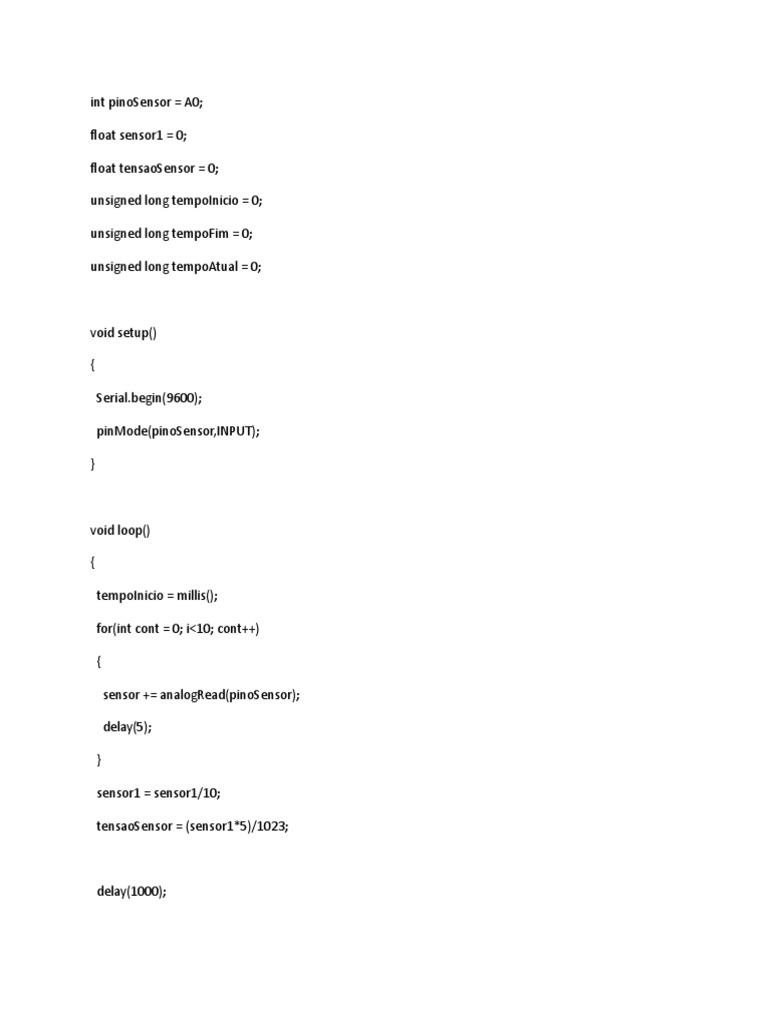 int pinoSensor = A0;

float sensor1 = 0;

float tensaoSensor = 0;

unsigned long tempoInicio = 0;

unsigned long tempoFim = 0;

unsigned long tempoAtual = 0;

void setup()

{

Serial.begin(9600);

pinMode(pinoSensor,INPUT);

}

void loop()

{

tempoInicio = millis();

for(int cont = 0; i<10; cont++)

{

sensor += analogRead(pinoSensor);

delay(5);

}

sensor1 = sensor1/10;

tensaoSensor = (sensor1*5)/1023;

delay(1000);